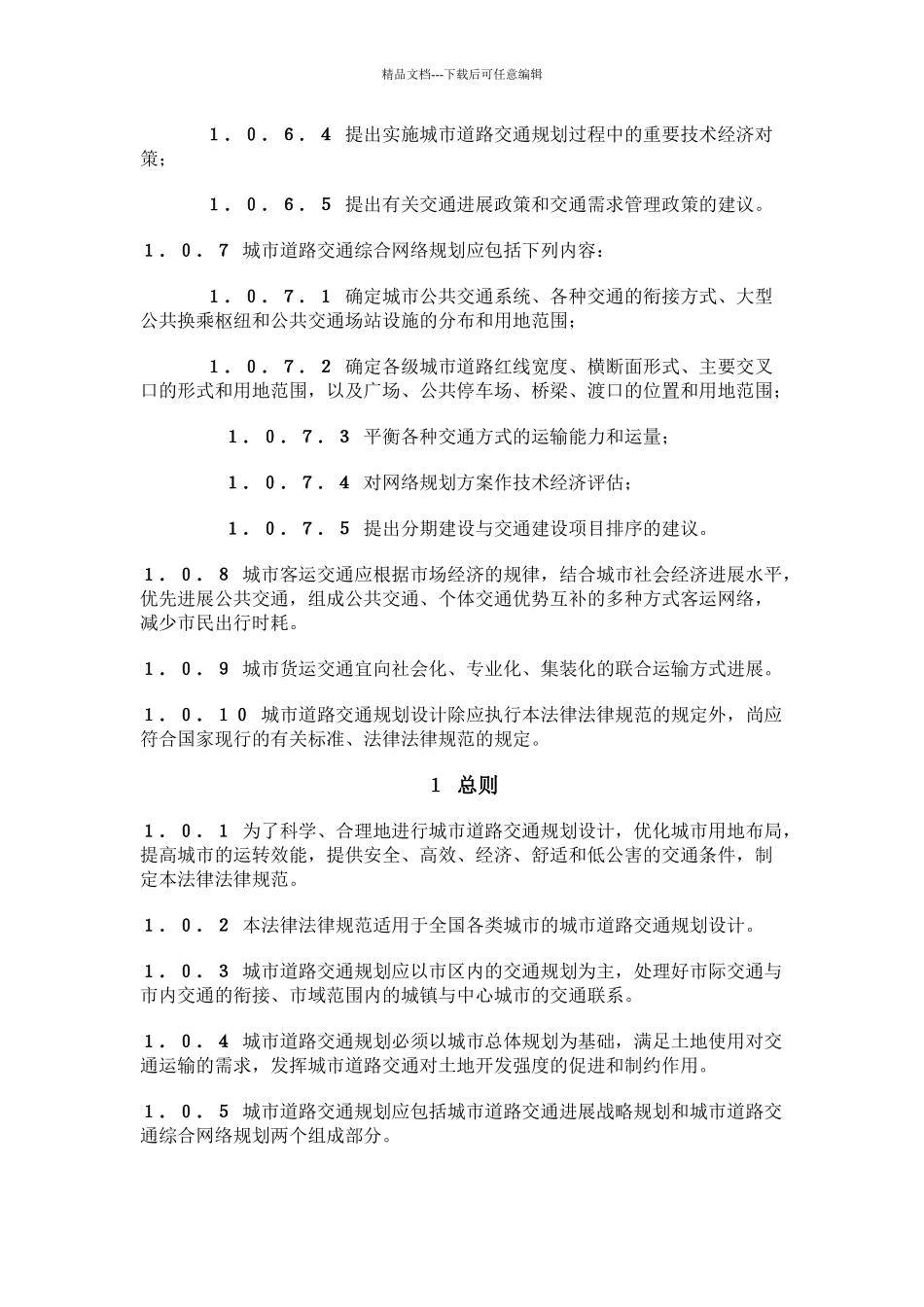 精品文档---下载后可任意编辑

１．０．６．４ 提出实施城市道路交通规划过程中的重要技术经济对策；

１．０．６．５ 提出有关交通进展政策和交通需求管理政策的建议。

１．０．７ 城市道路交通综合网络规划应包括下列内容：

１．０．７．１ 确定城市公共交通系统、各种交通的衔接方式、大型公共换乘枢纽和公共交通场站设施的分布和用地范围；

１．０．７．２ 确定各级城市道路红线宽度、横断面形式、主要交叉口的形式和用地范围，以及广场、公共停车场、桥梁、渡口的位置和用地范围；

１．０．７．３ 平衡各种交通方式的运输能力和运量；

１．０．７．４ 对网络规划方案作技术经济评估；

１．０．７．５ 提出分期建设与交通建设项目排序的建议。

１．０．８ 城市客运交通应根据市场经济的规律，结合城市社会经济进展水平，优先进展公共交通，组成公共交通、个体交通优势互补的多种方式客运网络，减少市民出行时耗。

１．０．９ 城市货运交通宜向社会化、专业化、集装化的联合运输方式进展。

１．０．１０ 城市道路交通规划设计除应执行本法律法律规范的规定外，尚应符合国家现行的有关标准、法律法律规范的规定。

1 总则

１．０．１ 为了科学、合理地进行城市道路交通规划设计，优化城市用地布局，提高城市的运转效能，提供安全、高效、经济、舒适和低公害的交通条件，制定本法律法律规范。

１．０．２ 本法律法律规范适用于全国各类城市的城市道路交通规划设计。

１．０．３ 城市道路交通规划应以市区内的交通规划为主，处理好市际交通与市内交通的衔接、市域范围内的城镇与中心城市的交通联系。

１．０．４ 城市道路交通规划必须以城市总体规划为基础，满足土地使用对交通运输的需求，发挥城市道路交通对土地开发强度的促进和制约作用。

１．０．５ 城市道路交通规划应包括城市道路交通进展战略规划和城市道路交通综合网络规划两个组成部分。